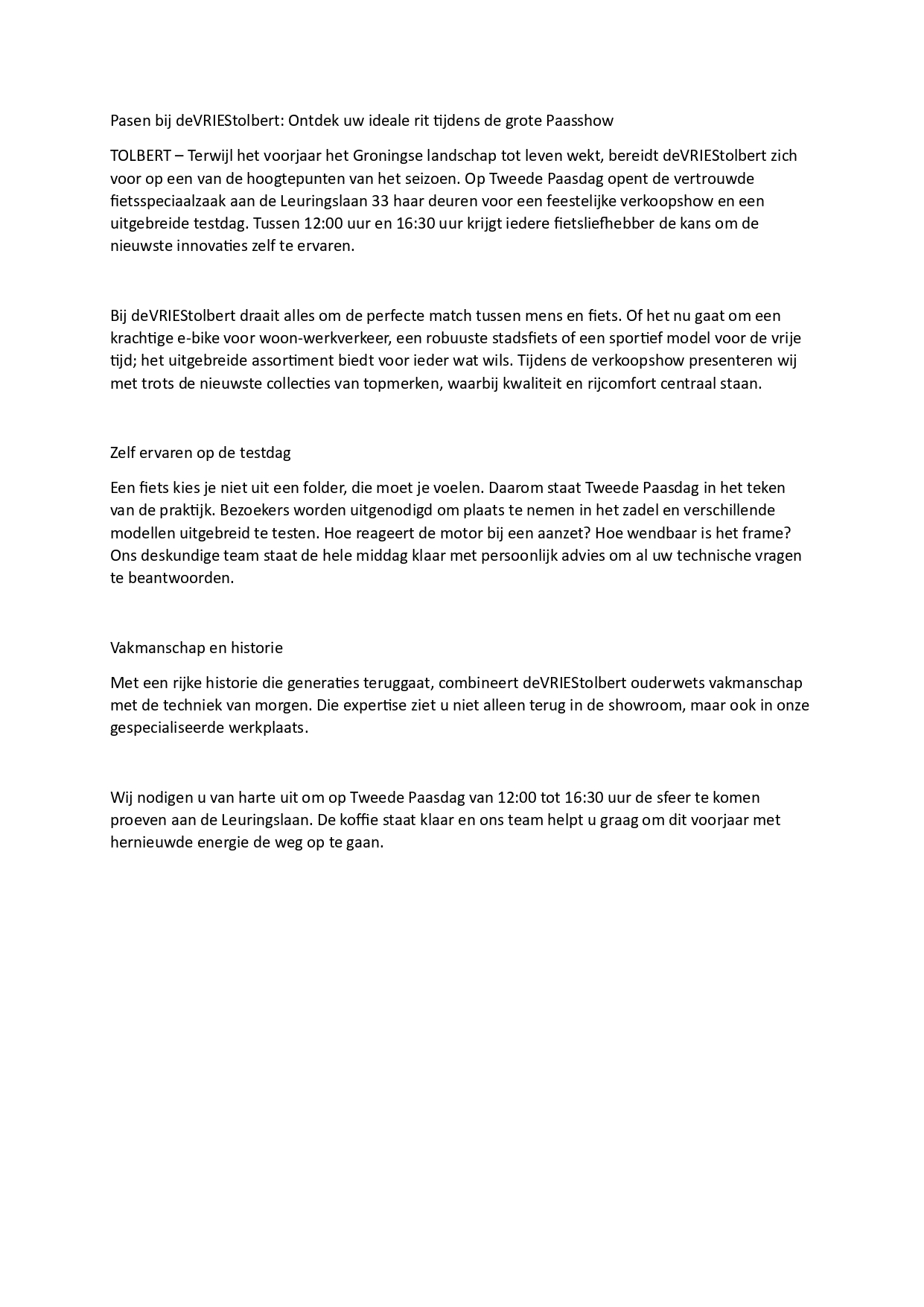 Pasen bij deVRIEStolbert: Ontdek uw ideale rit tijdens de grote Paasshow

TOLBERT – Terwijl het voorjaar het Groningse landschap tot leven wekt, bereidt deVRIEStolbert zich voor op een van de hoogtepunten van het seizoen. Op Tweede Paasdag opent de vertrouwde fietsspeciaalzaak aan de Leuringslaan 33 haar deuren voor een feestelijke verkoopshow en een uitgebreide testdag. Tussen 12:00 uur en 16:30 uur krijgt iedere fietsliefhebber de kans om de nieuwste innovaties zelf te ervaren.

Bij deVRIEStolbert draait alles om de perfecte match tussen mens en fiets. Of het nu gaat om een krachtige e-bike voor woon-werkverkeer, een robuuste stadsfiets of een sportief model voor de vrije tijd; het uitgebreide assortiment biedt voor ieder wat wils. Tijdens de verkoopshow presenteren wij met trots de nieuwste collecties van topmerken, waarbij kwaliteit en rijcomfort centraal staan.

Zelf ervaren op de testdag

Een fiets kies je niet uit een folder, die moet je voelen. Daarom staat Tweede Paasdag in het teken van de praktijk. Bezoekers worden uitgenodigd om plaats te nemen in het zadel en verschillende modellen uitgebreid te testen. Hoe reageert de motor bij een aanzet? Hoe wendbaar is het frame? Ons deskundige team staat de hele middag klaar met persoonlijk advies om al uw technische vragen te beantwoorden.

Vakmanschap en historie

Met een rijke historie die generaties teruggaat, combineert deVRIEStolbert ouderwets vakmanschap met de techniek van morgen. Die expertise ziet u niet alleen terug in de showroom, maar ook in onze gespecialiseerde werkplaats.

Wij nodigen u van harte uit om op Tweede Paasdag van 12:00 tot 16:30 uur de sfeer te komen proeven aan de Leuringslaan. De koffie staat klaar en ons team helpt u graag om dit voorjaar met hernieuwde energie de weg op te gaan.